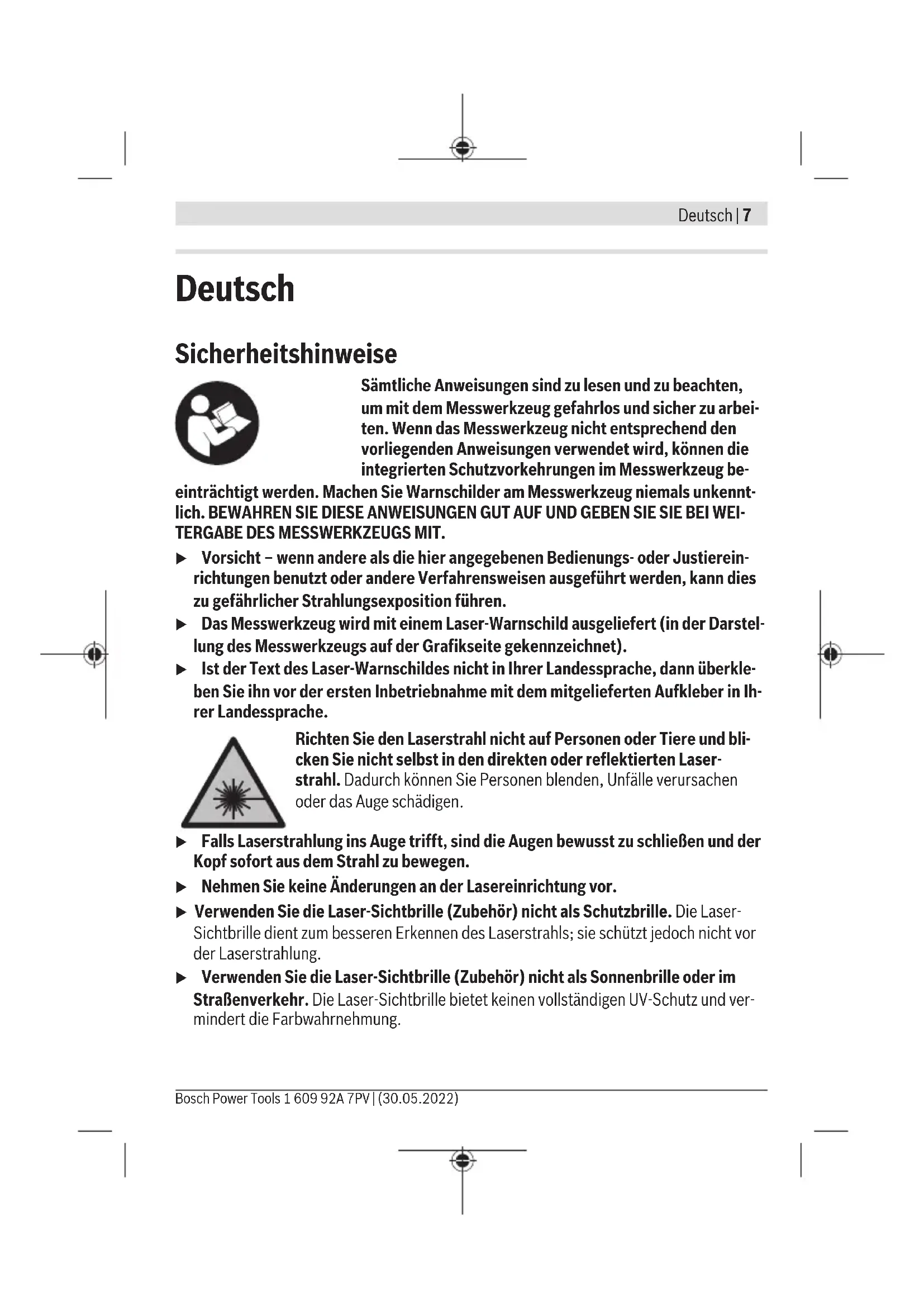 Deutsch | 7

Deutsch

Sicherheitshinweise

Sämtliche Anweisungen sind zu lesen und zu beachten, um mit dem Messwerkzeug gefahrlos und sicher zu arbeiten. Wenn das Messwerkzeug nicht entsprechend den vorliegenden Anweisungen verwendet wird, können die integrierten Schutzvorkehrungen im Messwerkzeug beeinträchtigt werden. Machen Sie Warnschilder am Messwerkzeug niemals unkenntlich. BEWAHREN SIE DIESE ANWEISUNGEN GUT AUF UND GEBEN SIE SIE BEI WEITERGABE DES MESSWERKZEUGS MIT.

▶ Vorsicht – wenn andere als die hier angegebenen Bedienungs- oder Justiereinrichtungen benutzt oder andere Verfahrensweisen ausgeführt werden, kann dies zu gefährlicher Strahlungsexposition führen.

▶ Das Messwerkzeug wird mit einem Laser-Warnschild ausgeliefert (in der Darstellung des Messwerkzeugs auf der Grafikseite gekennzeichnet).

▶ Ist der Text des Laser-Warnschildes nicht in Ihrer Landessprache, dann überkleben Sie ihn vor der ersten Inbetriebnahme mit dem mitgelieferten Aufkleber in Ihrer Landessprache.

Richten Sie den Laserstrahl nicht auf Personen oder Tiere und blicken Sie nicht selbst in den direkten oder reflektierten Laserstrahl. Dadurch können Sie Personen blenden, Unfälle verursachen oder das Auge schädigen.

▶ Falls Laserstrahlung ins Auge trifft, sind die Augen bewusst zu schließen und der Kopf sofort aus dem Strahl zu bewegen.

▶ Nehmen Sie keine Änderungen an der Lasereinrichtung vor.

▶ Verwenden Sie die Laser-Sichtbrille (Zubehör) nicht als Schutzbrille. Die Laser-Sichtbrille dient zum besseren Erkennen des Laserstrahls; sie schützt jedoch nicht vor der Laserstrahlung.

▶ Verwenden Sie die Laser-Sichtbrille (Zubehör) nicht als Sonnenbrille oder im Straßenverkehr. Die Laser-Sichtbrille bietet keinen vollständigen UV-Schutz und vermindert die Farbwahrnehmung.

Bosch Power Tools 1 609 92A 7PV | (30.05.2022)